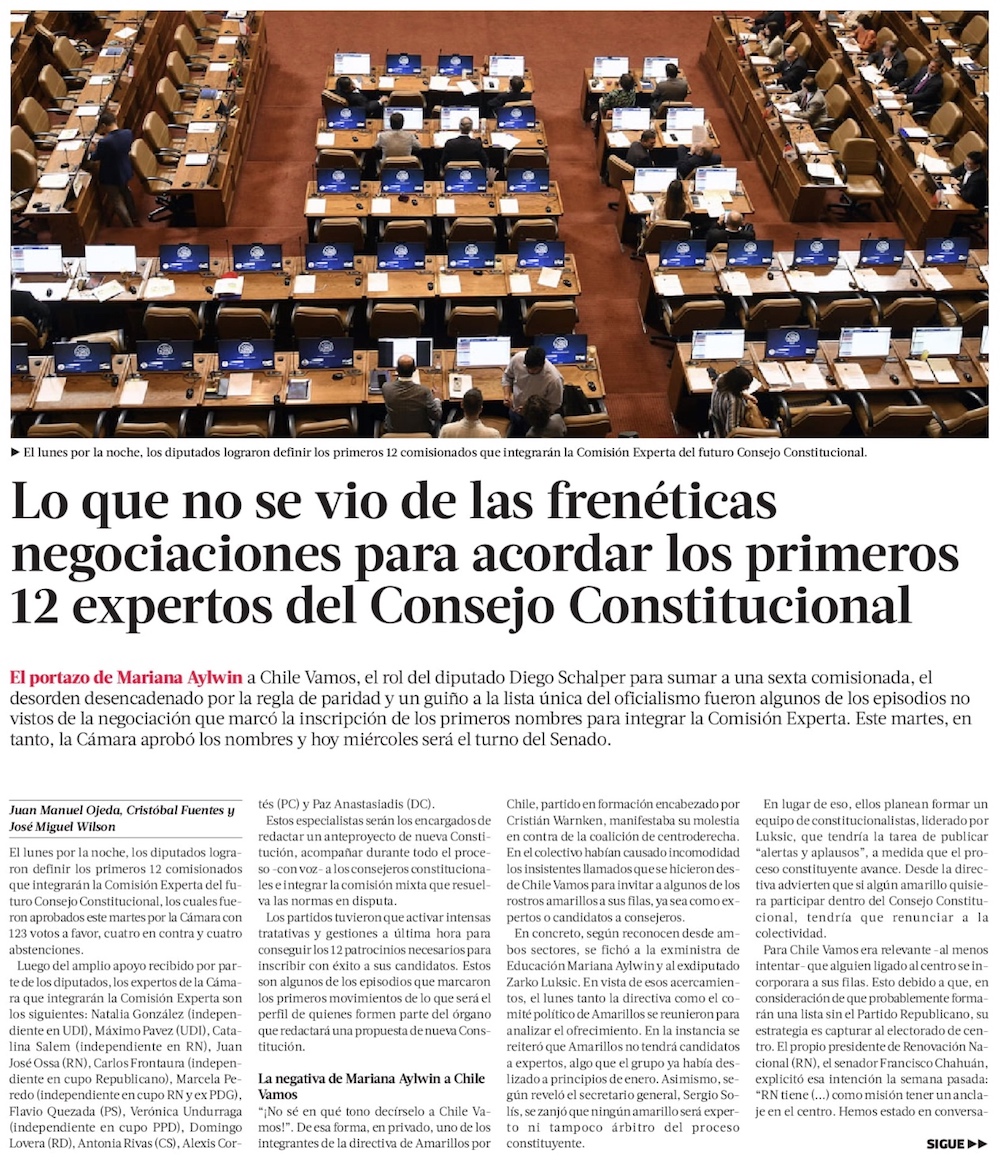 ► El lunes por la noche, los diputados lograron definir los primeros 12 comisionados que integrarán la Comisión Experta del futuro Consejo Constitucional.

Lo que no se vio de las frenéticas negociaciones para acordar los primeros 12 expertos del Consejo Constitucional

El portazo de Mariana Aylwin a Chile Vamos, el rol del diputado Diego Schalper para sumar a una sexta comisionada, el desorden desencadenado por la regla de paridad y un guiño a la lista única del oficialismo fueron algunos de los episodios no vistos de la negociación que marcó la inscripción de los primeros nombres para integrar la Comisión Experta. Este martes, en tanto, la Cámara aprobó los nombres y hoy miércoles será el turno del Senado.

Juan Manuel Ojeda, Cristóbal Fuentes y José Miguel Wilson

El lunes por la noche, los diputados lograron definir los primeros 12 comisionados que integrarán la Comisión Experta del futuro Consejo Constitucional, los cuales fueron aprobados este martes por la Cámara con 123 votos a favor, cuatro en contra y cuatro abstenciones.

Luego del amplio apoyo recibido por parte de los diputados, los expertos de la Cámara que integrarán la Comisión Experta son los siguientes: Natalia González (independiente en UDI), Máximo Pavez (UDI), Catalina Salem (independiente en RN), Juan José Ossa (RN), Carlos Frontaura (independiente en cupo Republicano), Marcela Peredo (independiente en cupo RN y ex PDG), Flavio Quezada (PS), Verónica Undurraga (independiente en cupo PPD), Domingo Lovera (RD), Antonia Rivas (CS), Alexis Cortés (PC) y Paz Anastasiadis (DC).

Estos especialistas serán los encargados de redactar un anteproyecto de nueva Constitución, acompañar durante todo el proceso -con voz- a los consejeros constitucionales e integrar la comisión mixta que resuelva las normas en disputa.

Los partidos tuvieron que activar intensas tratativas y gestiones a última hora para conseguir los 12 patrocinios necesarios para inscribir con éxito a sus candidatos. Estos son algunos de los episodios que marcaron los primeros movimientos de lo que será el perfil de quienes formen parte del órgano que redactará una propuesta de nueva Constitución.

La negativa de Mariana Aylwin a Chile Vamos

"¡No sé en qué tono decírselo a Chile Vamos!". De esa forma, en privado, uno de los integrantes de la directiva de Amarillos por Chile, partido en formación encabezado por Cristián Warnken, manifestaba su molestia en contra de la coalición de centroderecha. En el colectivo habían causado incomodidad los insistentes llamados que se hicieron desde Chile Vamos para invitar a algunos de los rostros amarillos a sus filas, ya sea como expertos o candidatos a consejeros.

En concreto, según reconocen desde ambos sectores, se fichó a la exministra de Educación Mariana Aylwin y al exdiputado Zarko Luksic. En vista de esos acercamientos, el lunes tanto la directiva como el comité político de Amarillos se reunieron para analizar el ofrecimiento. En la instancia se reiteró que Amarillos no tendrá candidatos a expertos, algo que el grupo ya había deslizado a principios de enero. Asimismo, según reveló el secretario general, Sergio Solís, se zanjó que ningún amarillo será experto ni tampoco árbitro del proceso constituyente.

En lugar de eso, ellos planean formar un equipo de constitucionalistas, liderado por Luksic, que tendría la tarea de publicar "alertas y aplausos", a medida que el proceso constituyente avance. Desde la directiva advierten que si algún amarillo quisiera participar dentro del Consejo Constitucional, tendría que renunciar a la colectividad.

Para Chile Vamos era relevante -al menos intentar- que alguien ligado al centro se incorporara a sus filas. Esto debido a que, en consideración de que probablemente formarán una lista sin el Partido Republicano, su estrategia es capturar al electorado de centro. El propio presidente de Renovación Nacional (RN), el senador Francisco Chahuán, explicitó esa intención la semana pasada: "RN tiene (...) como misión tener un anclaje en el centro. Hemos estado en conversa-

SIGUE ►►